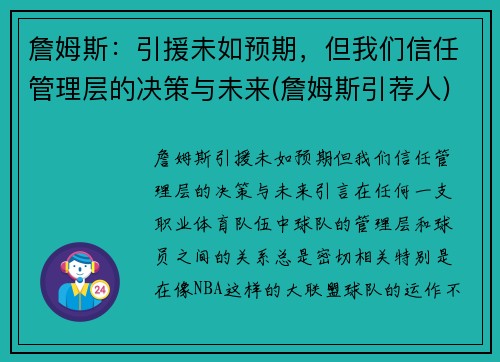 詹姆斯：引援未如预期，但我们信任管理层的决策与未来(詹姆斯引荐人)

詹姆斯引援未如预期但我们信任管理层的决策与未来引言在任何一支职业体育队伍中球队的管理层和球员之间的关系总是密切相关特别是在像NBA这样的大联盟球队的运作不

24